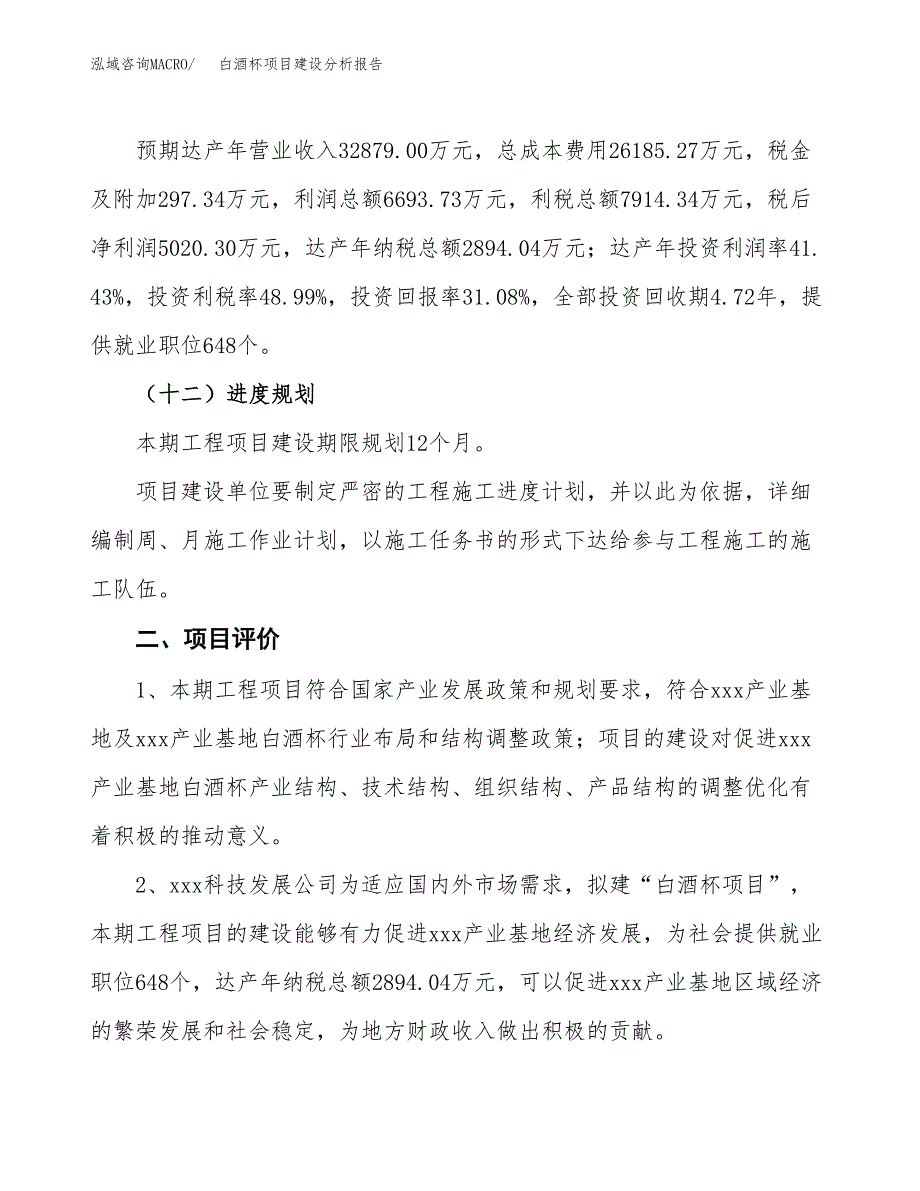 泓域咨询MACRO/　白酒杯项目建设分析报告

预期达产年营业收入32879.00万元，总成本费用26185.27万元，税金及附加297.34万元，利润总额6693.73万元，利税总额7914.34万元，税后净利润5020.30万元，达产年纳税总额2894.04万元；达产年投资利润率41.43%，投资利税率48.99%，投资回报率31.08%，全部投资回收期4.72年，提供就业职位648个。

（十二）进度规划

本期工程项目建设期限规划12个月。

项目建设单位要制定严密的工程施工进度计划，并以此为依据，详细编制周、月施工作业计划，以施工任务书的形式下达给参与工程施工的施工队伍。

二、项目评价

1、本期工程项目符合国家产业发展政策和规划要求，符合xxx产业基地及xxx产业基地白酒杯行业布局和结构调整政策；项目的建设对促进xxx产业基地白酒杯产业结构、技术结构、组织结构、产品结构的调整优化有着积极的推动意义。

2、xxx科技发展公司为适应国内外市场需求，拟建“白酒杯项目”，本期工程项目的建设能够有力促进xxx产业基地经济发展，为社会提供就业职位648个，达产年纳税总额2894.04万元，可以促进xxx产业基地区域经济的繁荣发展和社会稳定，为地方财政收入做出积极的贡献。